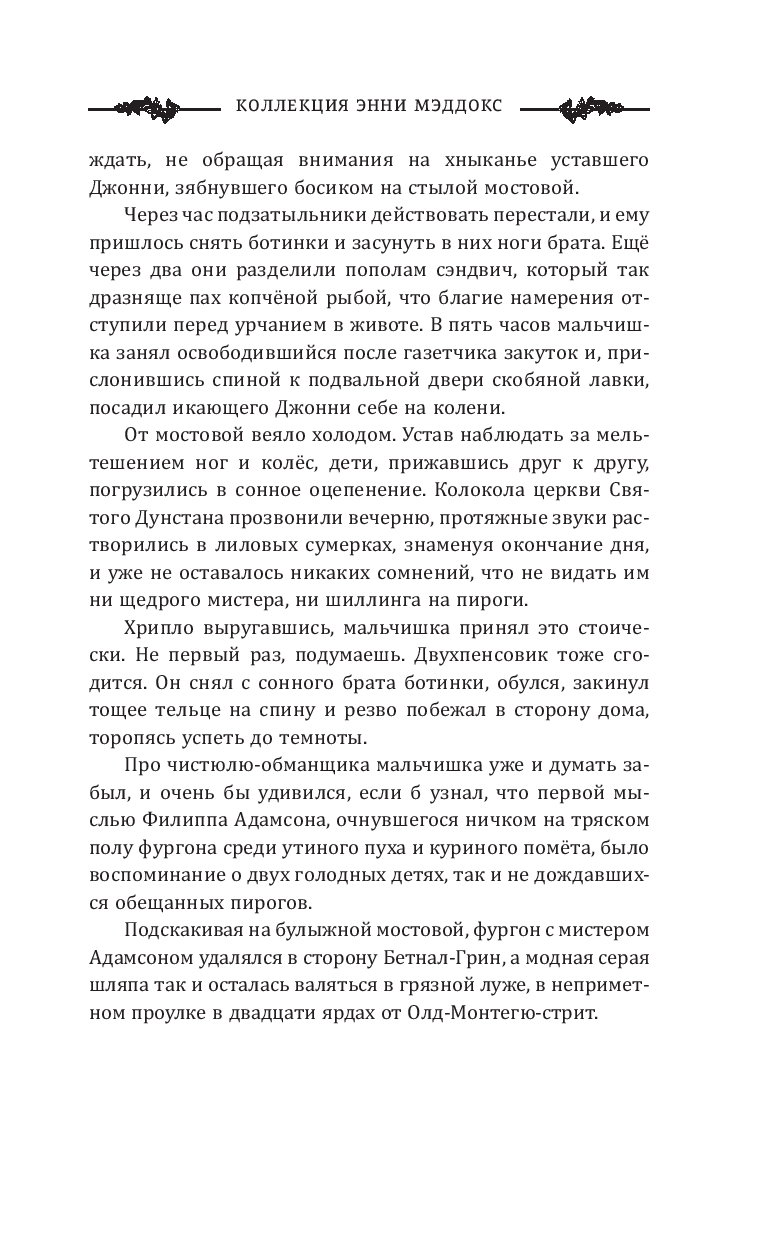 КОЛЛЕКЦИЯ ЭННИ МЭДДОКС

ждать, не обращая внимания на хныканье уставшего Джонни, зябнувшего босиком на стылой мостовой.

Через час подзатыльники действовать перестали, и ему пришлось снять ботинки и засунуть в них ноги брата. Ещё через два они разделили пополам сэндвич, который так дразняще пах копчёной рыбой, что благие намерения отступили перед урчанием в животе. В пять часов мальчишка занял освободившийся после газетчика закуток и, прислонившись спиной к подвальной двери скобяной лавки, посадил икающего Джонни себе на колени.

От мостовой веяло холодом. Устав наблюдать за мельтешением ног и колёс, дети, прижавшись друг к другу, погрузились в сонное оцепенение. Колокола церкви Святого Дунстана прозвонили вечерню, протяжные звуки растворились в лиловых сумерках, знаменуя окончание дня, и уже не оставалось никаких сомнений, что не видать им ни щедрого мистера, ни шиллинга на пироги.

Хрипло выругавшись, мальчишка принял это стоически. Не первый раз, подумаешь. Двухпенсовик тоже сгодится. Он снял с сонного брата ботинки, обулся, закинул тощее тельце на спину и резво побежал в сторону дома, торопясь успеть до темноты.

Про чистюлю-обманщика мальчишка уже и думать забыл, и очень бы удивился, если б узнал, что первой мыслью Филиппа Адамсона, очнувшегося ничком на тряском полу фургона среди утиного пуха и куриного помёта, было воспоминание о двух голодных детях, так и не дождавшихся обещанных пирогов.

Подскакивая на булыжной мостовой, фургон с мистером Адамсоном удалялся в сторону Бетнал-Грин, а модная серая шляпа так и осталась валяться в грязной луже, в неприметном проулке в двадцати ярдах от Олд-Монтегю-стрит.